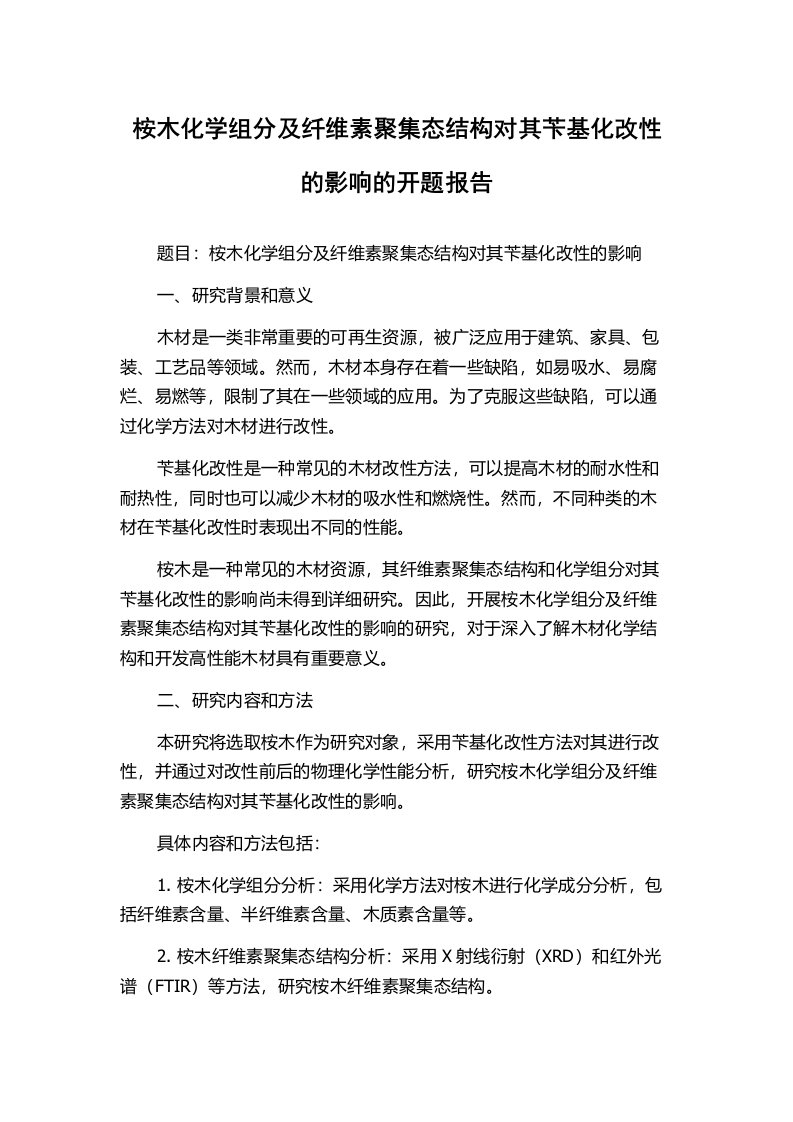 桉木化学组分及纤维素聚集态结构对其苄基化改性的影响的开题报告

题目：桉木化学组分及纤维素聚集态结构对其苄基化改性的影响

一、研究背景和意义

木材是一类非常重要的可再生资源，被广泛应用于建筑、家具、包装、工艺品等领域。然而，木材本身存在着一些缺陷，如易吸水、易腐烂、易燃等，限制了其在一些领域的应用。为了克服这些缺陷，可以通过化学方法对木材进行改性。

苄基化改性是一种常见的木材改性方法，可以提高木材的耐水性和耐热性，同时也可以减少木材的吸水性和燃烧性。然而，不同种类的木材在苄基化改性时表现出不同的性能。

桉木是一种常见的木材资源，其纤维素聚集态结构和化学组分对其苄基化改性的影响尚未得到详细研究。因此，开展桉木化学组分及纤维素聚集态结构对其苄基化改性的影响的研究，对于深入了解木材化学结构和开发高性能木材具有重要意义。

二、研究内容和方法

本研究将选取桉木作为研究对象，采用苄基化改性方法对其进行改性，并通过对改性前后的物理化学性能分析，研究桉木化学组分及纤维素聚集态结构对其苄基化改性的影响。

具体内容和方法包括：

1. 桉木化学组分分析：采用化学方法对桉木进行化学成分分析，包括纤维素含量、半纤维素含量、木质素含量等。

2. 桉木纤维素聚集态结构分析：采用 X 射线衍射（XRD）和红外光谱（FTIR）等方法，研究桉木纤维素聚集态结构。